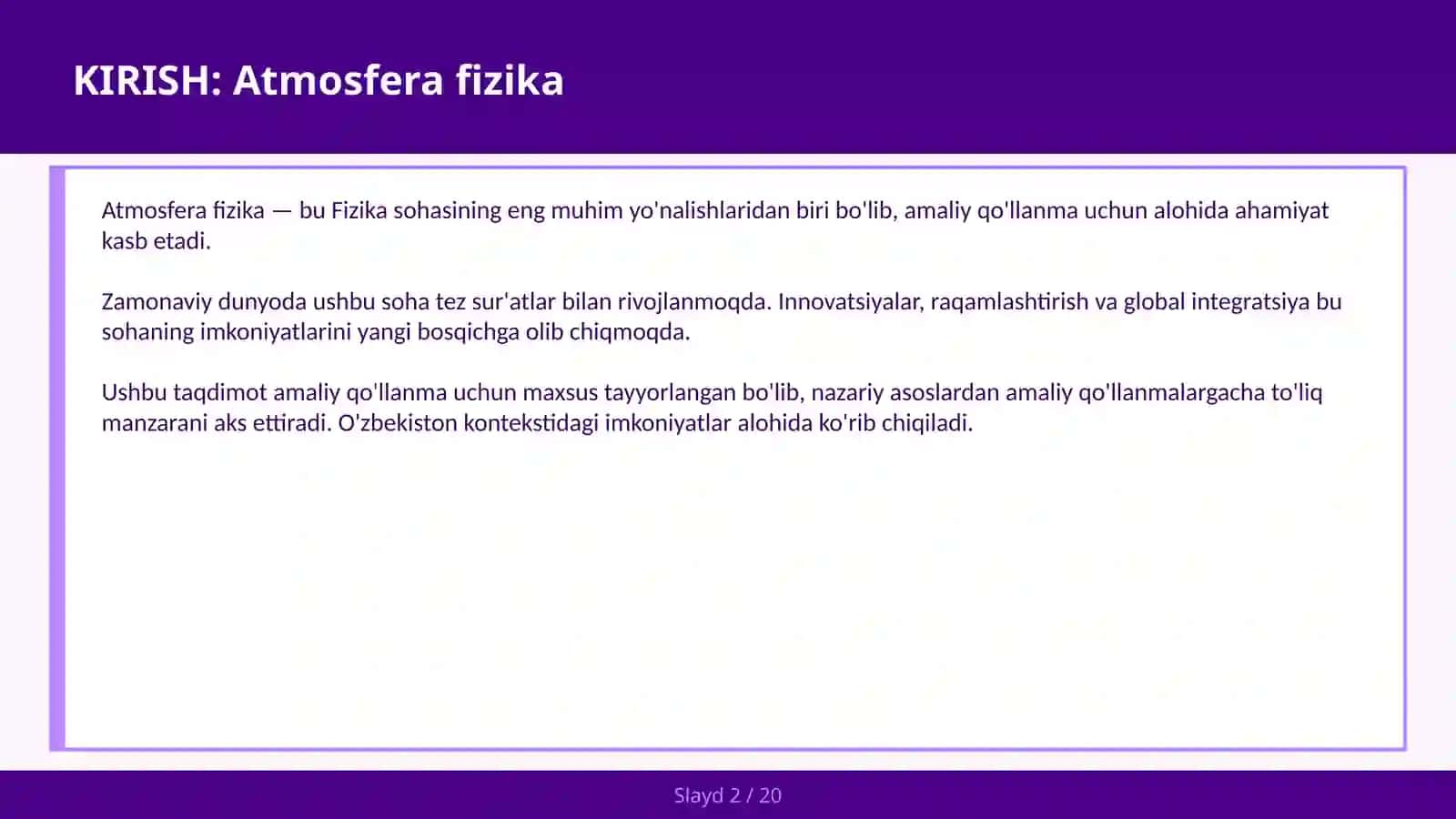 KIRISH: Atmosfera fizika

Atmosfera fizika — bu Fizika sohasining eng muhim yo'nalishlaridan biri bo'lib, amaliy qo'llanma uchun alohida ahamiyat kasb etadi.

Zamonaviy dunyoda ushbu soha tez sur'atlar bilan rivojlanmoqda. Innovatsiyalar, raqamlashtirish va global integratsiya bu sohaning imkoniyatlarini yangi bosqichga olib chiqmoqda.

Ushbu taqdimot amaliy qo'llanma uchun maxsus tayyorlangan bo'lib, nazariy asoslardan amaliy qo'llanmalargacha to'liq manzarani aks ettiradi. O'zbekiston kontekstidagi imkoniyatlar alohida ko'rib chiqiladi.

Slayd 2 / 20